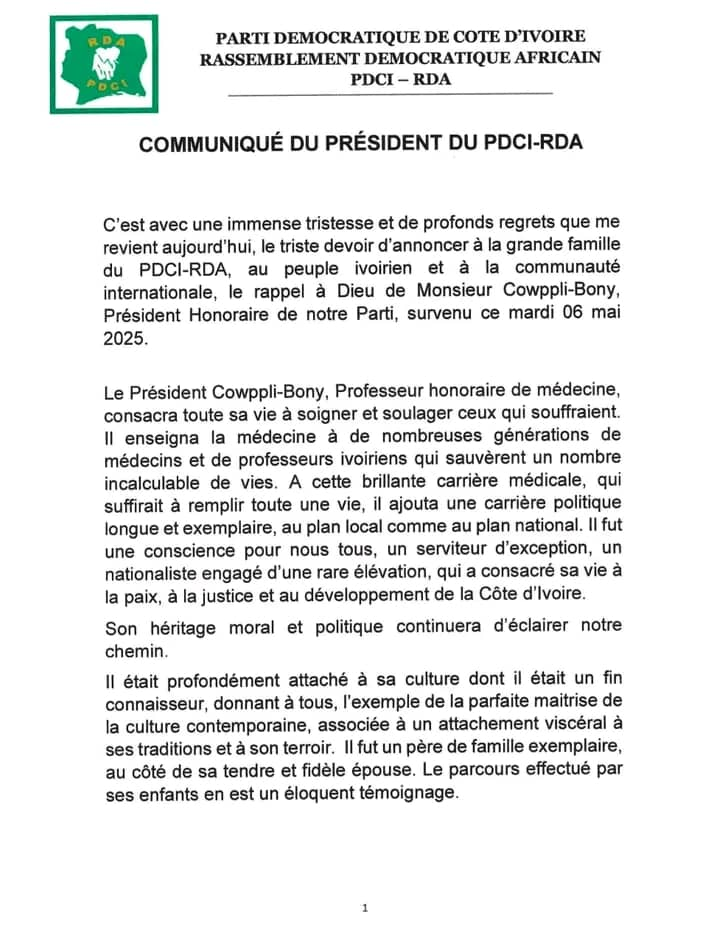 RDA
PDCI

PARTI DEMOCRATIQUE DE COTE D'IVOIRE
RASSEMBLEMENT DEMOCRATIQUE AFRICAIN
PDCI – RDA

COMMUNIQUÉ DU PRÉSIDENT DU PDCI-RDA

C'est avec une immense tristesse et de profonds regrets que me revient aujourd'hui, le triste devoir d'annoncer à la grande famille du PDCI-RDA, au peuple ivoirien et à la communauté internationale, le rappel à Dieu de Monsieur Cowppli-Bony, Président Honoraire de notre Parti, survenu ce mardi 06 mai 2025.

Le Président Cowppli-Bony, Professeur honoraire de médecine, consacra toute sa vie à soigner et soulager ceux qui souffraient. Il enseigna la médecine à de nombreuses générations de médecins et de professeurs ivoiriens qui sauvèrent un nombre incalculable de vies. A cette brillante carrière médicale, qui suffirait à remplir toute une vie, il ajouta une carrière politique longue et exemplaire, au plan local comme au plan national. Il fut une conscience pour nous tous, un serviteur d'exception, un nationaliste engagé d'une rare élévation, qui a consacré sa vie à la paix, à la justice et au développement de la Côte d'Ivoire.

Son héritage moral et politique continuera d'éclairer notre chemin.

Il était profondément attaché à sa culture dont il était un fin connaisseur, donnant à tous, l'exemple de la parfaite maitrise de la culture contemporaine, associée à un attachement viscéral à ses traditions et à son terroir. Il fut un père de famille exemplaire, au côté de sa tendre et fidèle épouse. Le parcours effectué par ses enfants en est un éloquent témoignage.

1